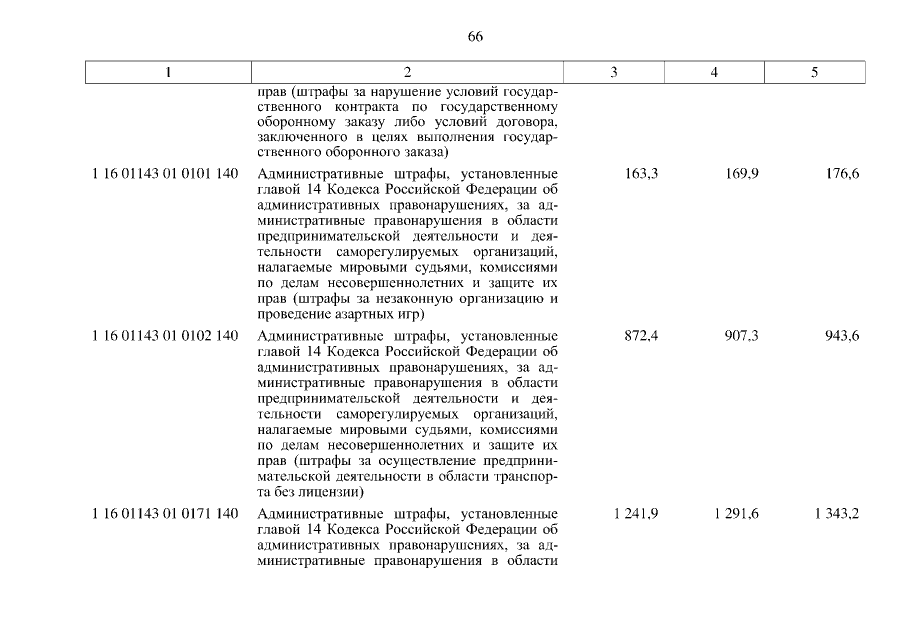 66

| 1 | 2 | 3 | 4 | 5 |
|---|---|---|---|---|
| | прав (штрафы за нарушение условий государственного контракта по государственному оборонному заказу либо условий договора, заключенного в целях выполнения государственного оборонного заказа) | | | |
| 1 16 01143 01 0101 140 | Административные штрафы, установленные главой 14 Кодекса Российской Федерации об административных правонарушениях, за административные правонарушения в области предпринимательской деятельности и деятельности саморегулируемых организаций, налагаемые мировыми судьями, комиссиями по делам несовершеннолетних и защите их прав (штрафы за незаконную организацию и проведение азартных игр) | 163,3 | 169,9 | 176,6 |
| 1 16 01143 01 0102 140 | Административные штрафы, установленные главой 14 Кодекса Российской Федерации об административных правонарушениях, за административные правонарушения в области предпринимательской деятельности и деятельности саморегулируемых организаций, налагаемые мировыми судьями, комиссиями по делам несовершеннолетних и защите их прав (штрафы за осуществление предпринимательской деятельности в области транспорта без лицензии) | 872,4 | 907,3 | 943,6 |
| 1 16 01143 01 0171 140 | Административные штрафы, установленные главой 14 Кодекса Российской Федерации об административных правонарушениях, за административные правонарушения в области | 1 241,9 | 1 291,6 | 1 343,2 |